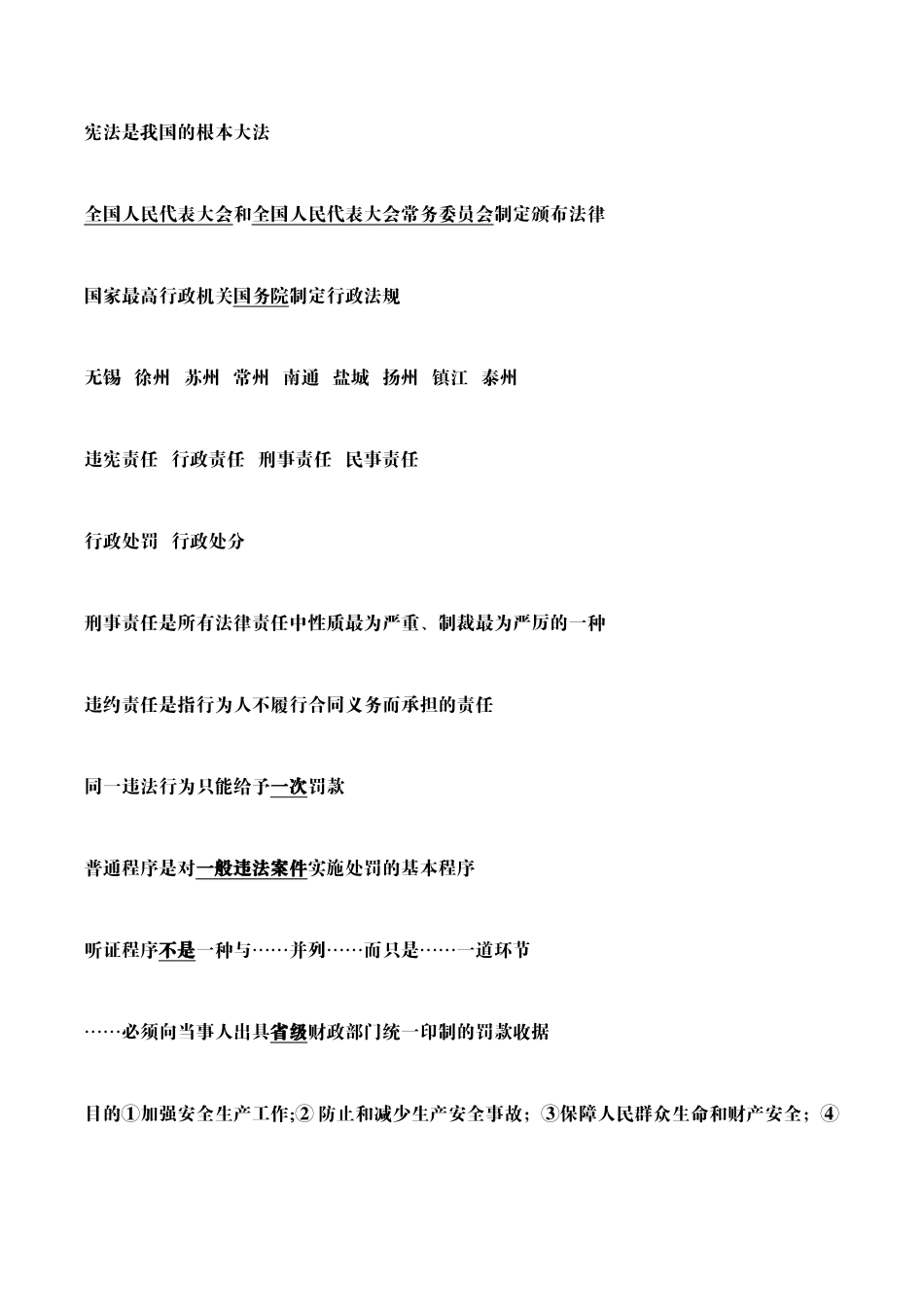 宪法是我国的根本大法

全国人民代表大会和全国人民代表大会常务委员会制定颁布法律

国家最高行政机关国务院制定行政法规

无锡 徐州 苏州 常州 南通 盐城 扬州 镇江 泰州

违宪责任 行政责任 刑事责任 民事责任

行政处罚 行政处分

刑事责任是所有法律责任中性质最为严重、制裁最为严厉的一种

违约责任是指行为人不履行合同义务而承担的责任

同一违法行为只能给予一次罚款

普通程序是对一般违法案件实施处罚的基本程序

听证程序不是一种与……并列……而只是……一道环节

……必须向当事人出具省级财政部门统一印制的罚款收据

目的①加强安全生产工作;② 防止和减少生产安全事故；③保障人民群众生命和财产安全；④